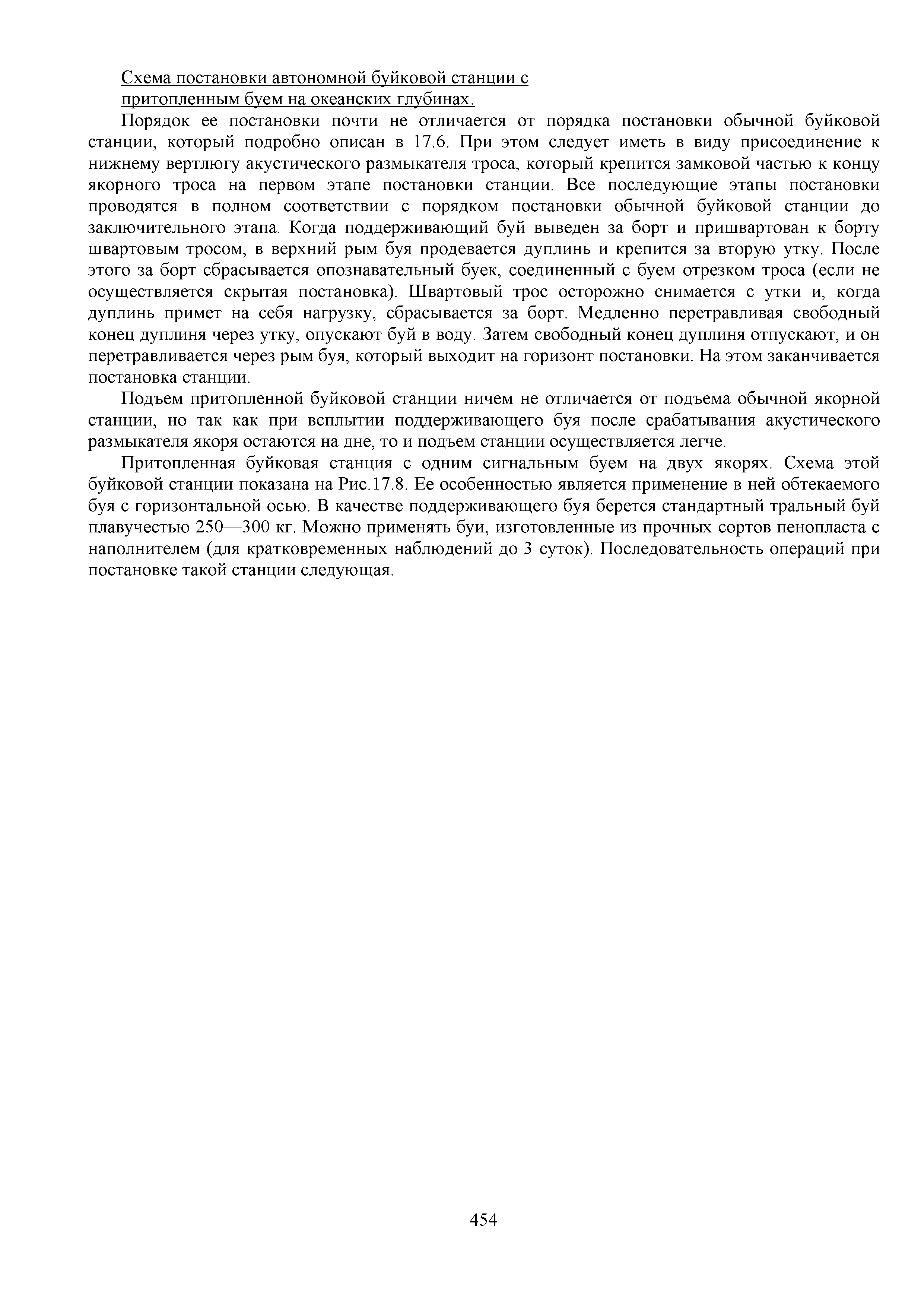 Схема постановки автономной буйковой станции с притопленным буем на океанских глубинах.

Порядок ее постановки почти не отличается от порядка постановки обычной буйковой станции, который подробно описан в 17.6. При этом следует иметь в виду присоединение к нижнему вертлюгу акустического размыкателя троса, который крепится замковой частью к концу якорного троса на первом этапе постановки станции. Все последующие этапы постановки проводятся в полном соответствии с порядком постановки обычной буйковой станции до заключительного этапа. Когда поддерживающий буй выведен за борт и пришвартован к борту швартовым тросом, в верхний рым буя продевается дуплинь и крепится за вторую утку. После этого за борт сбрасывается опознавательный буек, соединенный с буем отрезком троса (если не осуществляется скрытая постановка). Швартовый трос осторожно снимается с утки и, когда дуплинь примет на себя нагрузку, сбрасывается за борт. Медленно перетравливая свободный конец дуплиня через утку, опускают буй в воду. Затем свободный конец дуплиня отпускают, и он перетравливается через рым буя, который выходит на горизонт постановки. На этом заканчивается постановка станции.

Подъем притопленной буйковой станции ничем не отличается от подъема обычной якорной станции, но так как при всплытии поддерживающего буя после срабатывания акустического размыкателя якоря остаются на дне, то и подъем станции осуществляется легче.

Притопленная буйковая станция с одним сигнальным буем на двух якорях. Схема этой буйковой станции показана на Рис.17.8. Ее особенностью является применение в ней обтекаемого буя с горизонтальной осью. В качестве поддерживающего буя берется стандартный тральный буй плавучестью 250—300 кг. Можно применять буи, изготовленные из прочных сортов пенопласта с наполнителем (для кратковременных наблюдений до 3 суток). Последовательность операций при постановке такой станции следующая.

454